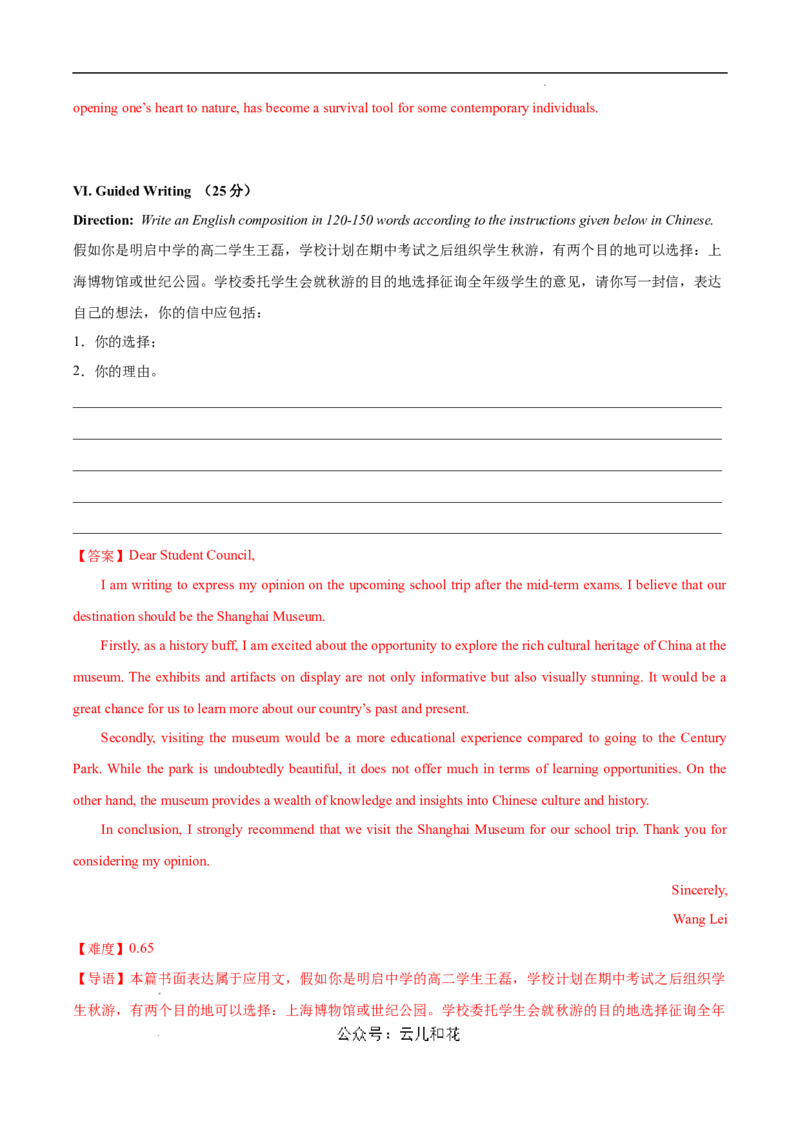 opening one's heart to nature, has become a survival tool for some contemporary individuals.

VI. Guided Writing （25分）

Direction: Write an English composition in 120-150 words according to the instructions given below in Chinese.

假如你是明启中学的高二学生王磊，学校计划在期中考试之后组织学生秋游，有两个目的地可以选择：上海博物馆或世纪公园。学校委托学生会就秋游的目的地选择征询全年级学生的意见，请你写一封信，表达自己的想法，你的信中应包括：

1．你的选择；

2．你的理由。

____
____
____
____
____

【答案】Dear Student Council,

I am writing to express my opinion on the upcoming school trip after the mid-term exams. I believe that our destination should be the Shanghai Museum.

Firstly, as a history buff, I am excited about the opportunity to explore the rich cultural heritage of China at the museum. The exhibits and artifacts on display are not only informative but also visually stunning. It would be a great chance for us to learn more about our country's past and present.

Secondly, visiting the museum would be a more educational experience compared to going to the Century Park. While the park is undoubtedly beautiful, it does not offer much in terms of learning opportunities. On the other hand, the museum provides a wealth of knowledge and insights into Chinese culture and history.

In conclusion, I strongly recommend that we visit the Shanghai Museum for our school trip. Thank you for considering my opinion.

Sincerely,
Wang Lei

【难度】0.65

【导语】本篇书面表达属于应用文，假如你是明启中学的高二学生王磊，学校计划在期中考试之后组织学生秋游，有两个目的地可以选择：上海博物馆或世纪公园。学校委托学生会就秋游的目的地选择征询全年

公众号：云儿和花